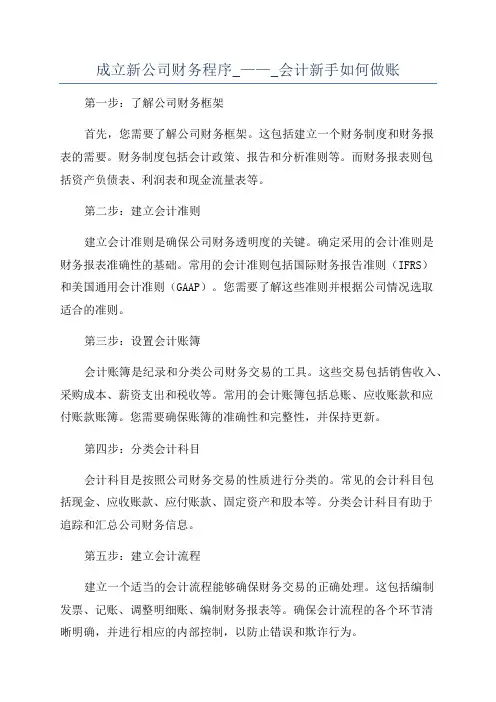 成立新公司财务程序_——_会计新手如何做账

第一步：了解公司财务框架

首先，您需要了解公司财务框架。这包括建立一个财务制度和财务报表的需要。财务制度包括会计政策、报告和分析准则等。而财务报表则包括资产负债表、利润表和现金流量表等。

第二步：建立会计准则

建立会计准则是确保公司财务透明度的关键。确定采用的会计准则是财务报表准确性的基础。常用的会计准则包括国际财务报告准则（IFRS）和美国通用会计准则（GAAP）。您需要了解这些准则并根据公司情况选取适合的准则。

第三步：设置会计账簿

会计账簿是纪录和分类公司财务交易的工具。这些交易包括销售收入、采购成本、薪资支出和税收等。常用的会计账簿包括总账、应收账款和应付账款账簿。您需要确保账簿的准确性和完整性，并保持更新。

第四步：分类会计科目

会计科目是按照公司财务交易的性质进行分类的。常见的会计科目包括现金、应收账款、应付账款、固定资产和股本等。分类会计科目有助于追踪和汇总公司财务信息。

第五步：建立会计流程

建立一个适当的会计流程能够确保财务交易的正确处理。这包括编制发票、记账、调整明细账、编制财务报表等。确保会计流程的各个环节清晰明确，并进行相应的内部控制，以防止错误和欺诈行为。